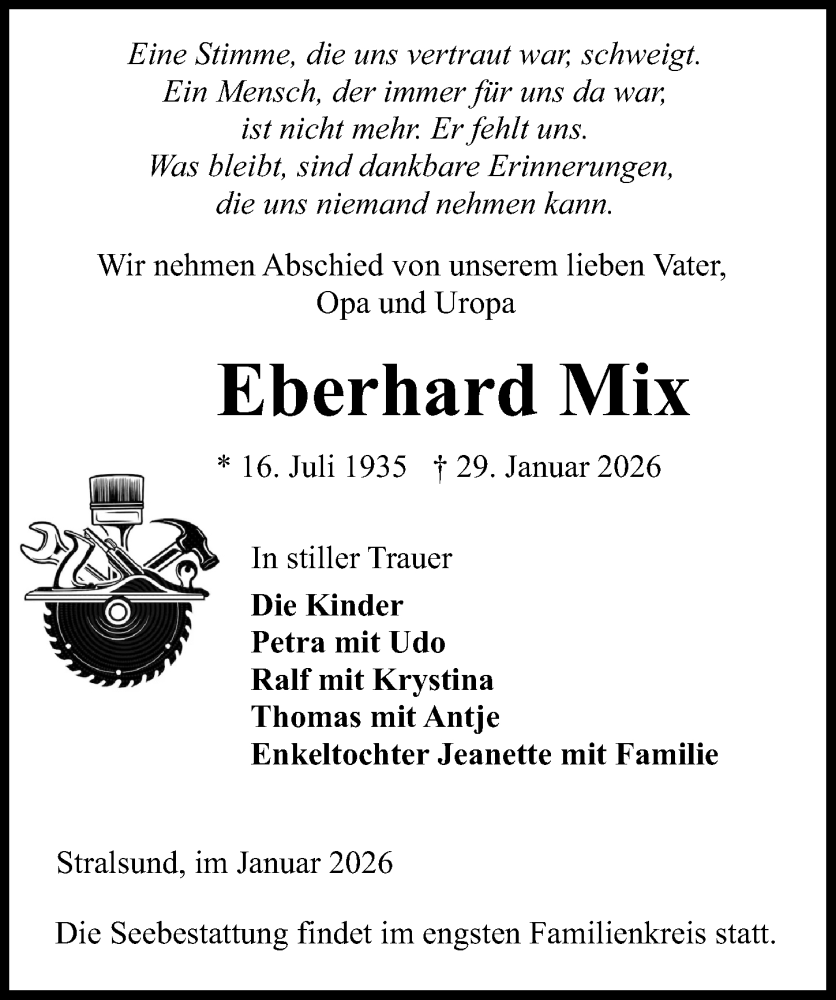 Eine Stimme, die uns vertraut war, schweigt.
Ein Mensch, der immer für uns da war,
ist nicht mehr. Er fehlt uns.
Was bleibt, sind dankbare Erinnerungen,
die uns niemand nehmen kann.

Wir nehmen Abschied von unserem lieben Vater,
Opa und Uropa

Eberhard Mix

* 16. Juli 1935 † 29. Januar 2026

In stiller Trauer

Die Kinder
Petra mit Udo
Ralf mit Krystina
Thomas mit Antje
Enkeltochter Jeanette mit Familie

Stralsund, im Januar 2026

Die Seebestattung findet im engsten Familienkreis statt.